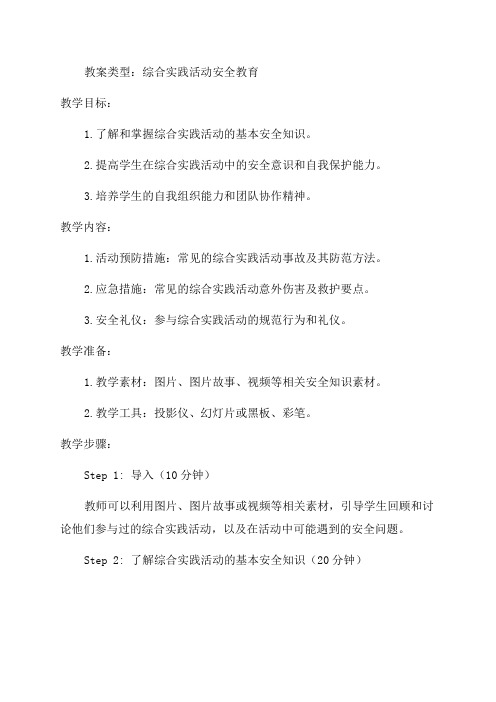 教案类型：综合实践活动安全教育

教学目标：

1.了解和掌握综合实践活动的基本安全知识。

2.提高学生在综合实践活动中的安全意识和自我保护能力。

3.培养学生的自我组织能力和团队协作精神。

教学内容：

1.活动预防措施：常见的综合实践活动事故及其防范方法。

2.应急措施：常见的综合实践活动意外伤害及救护要点。

3.安全礼仪：参与综合实践活动的规范行为和礼仪。

教学准备：

1.教学素材：图片、图片故事、视频等相关安全知识素材。

2.教学工具：投影仪、幻灯片或黑板、彩笔。

教学步骤：

Step 1: 导入（10分钟）

教师可以利用图片、图片故事或视频等相关素材，引导学生回顾和讨论他们参与过的综合实践活动，以及在活动中可能遇到的安全问题。

Step 2: 了解综合实践活动的基本安全知识（20分钟）